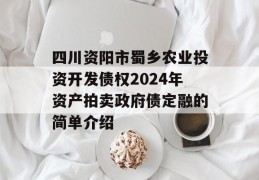 四川资阳市蜀乡农业投资开发债权2024年资产拍卖政府债定融的简单介绍